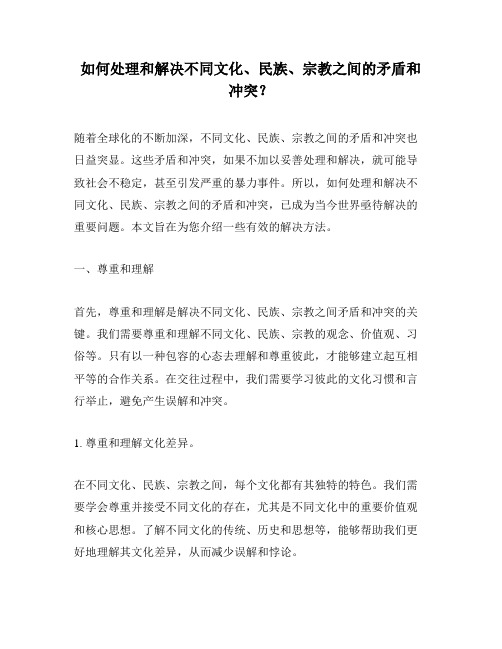 如何处理和解决不同文化、民族、宗教之间的矛盾和冲突？

随着全球化的不断加深，不同文化、民族、宗教之间的矛盾和冲突也日益突显。这些矛盾和冲突，如果不加以妥善处理和解决，就可能导致社会不稳定，甚至引发严重的暴力事件。所以，如何处理和解决不同文化、民族、宗教之间的矛盾和冲突，已成为当今世界亟待解决的重要问题。本文旨在为您介绍一些有效的解决方法。

一、尊重和理解

首先，尊重和理解是解决不同文化、民族、宗教之间矛盾和冲突的关键。我们需要尊重和理解不同文化、民族、宗教的观念、价值观、习俗等。只有以一种包容的心态去理解和尊重彼此，才能够建立起互相平等的合作关系。在交往过程中，我们需要学习彼此的文化习惯和言行举止，避免产生误解和冲突。

1. 尊重和理解文化差异。

在不同文化、民族、宗教之间，每个文化都有其独特的特色。我们需要学会尊重并接受不同文化的存在，尤其是不同文化中的重要价值观和核心思想。了解不同文化的传统、历史和思想等，能够帮助我们更好地理解其文化差异，从而减少误解和悖论。